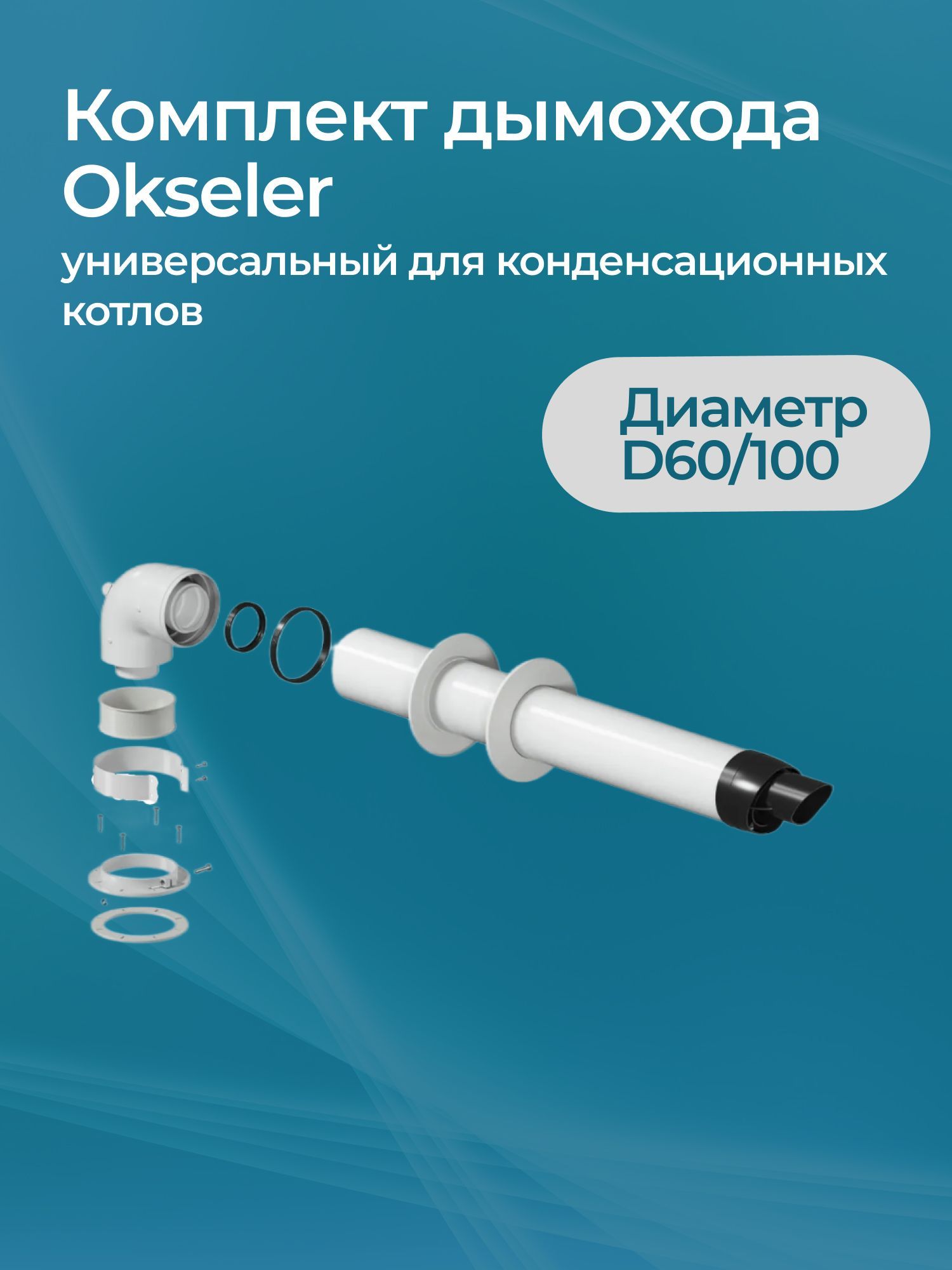 Комплект дымохода Okseler

универсальный для конденсационных котлов

Диаметр D60/100